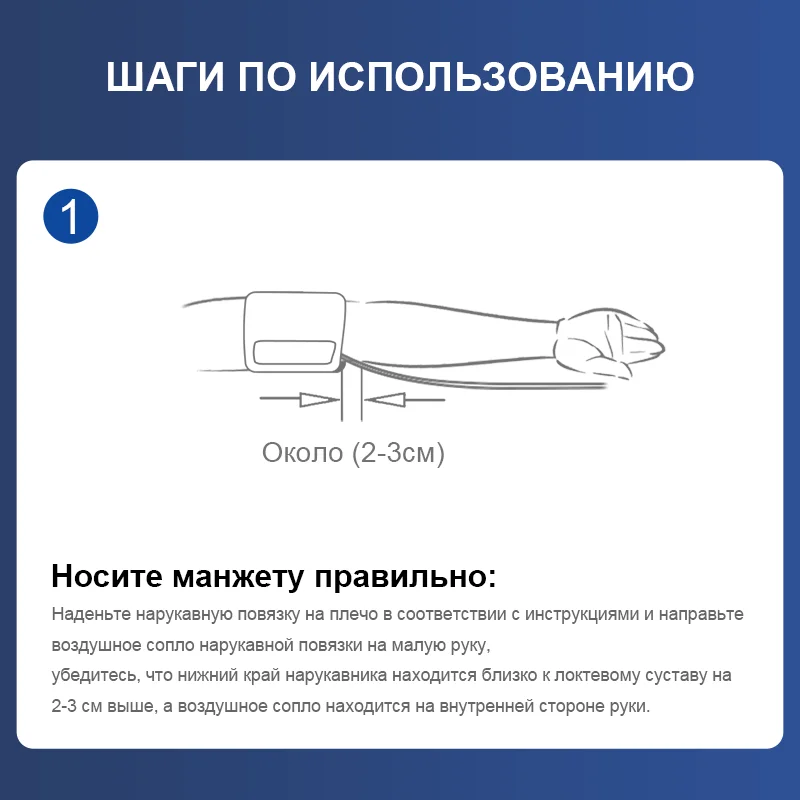 ШАГИ ПО ИСПОЛЬЗОВАНИЮ

1

Около (2-3см)

Носите манжету правильно:

Наденьте нарукавную повязку на плечо в соответствии с инструкциями и направьте воздушное сопло нарукавной повязки на малую руку,
убедитесь, что нижний край нарукавника находится близко к локтевому суставу на 2-3 см выше, а воздушное сопло находится на внутренней стороне руки.